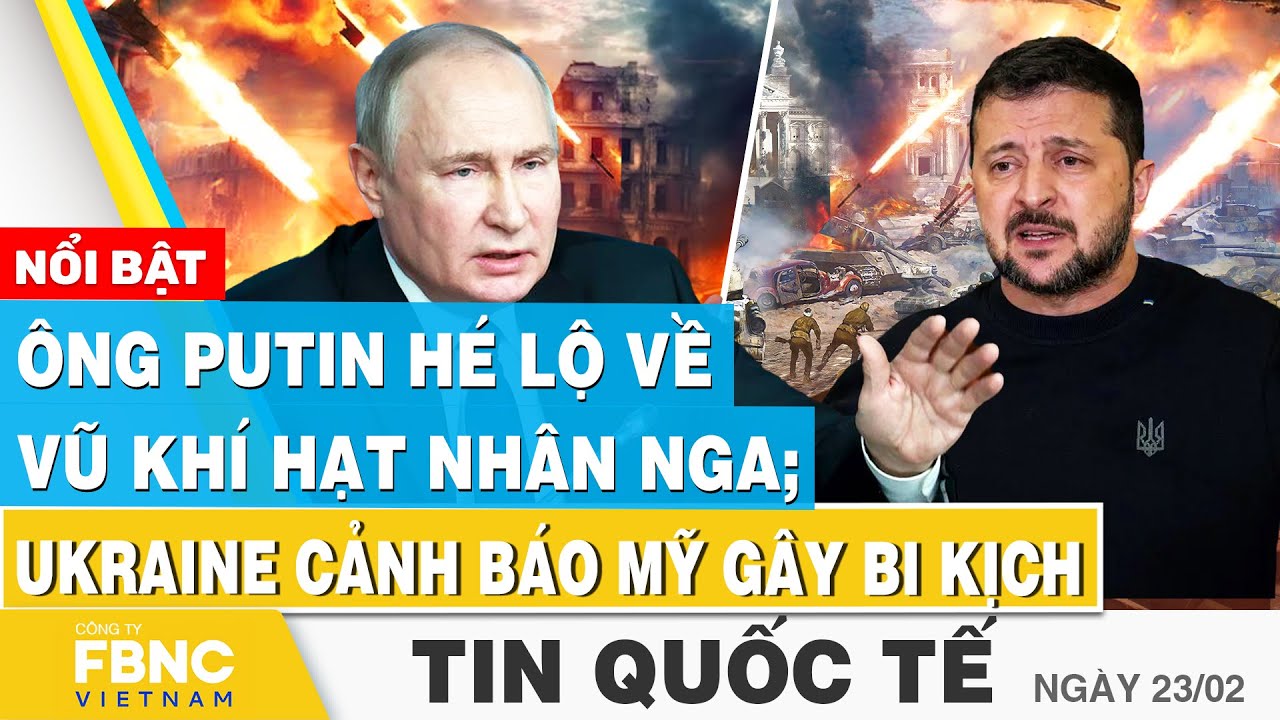 NỔI BẬT

ÔNG PUTIN HÉ LỘ VỀ VŨ KHÍ HẠT NHÂN NGA;

UKRAINE CẢNH BÁO MỸ GÂY BI KỊCH

CÔNG TY FBNC VIETNAM

TIN QUỐC TẾ

NGÀY 23/02